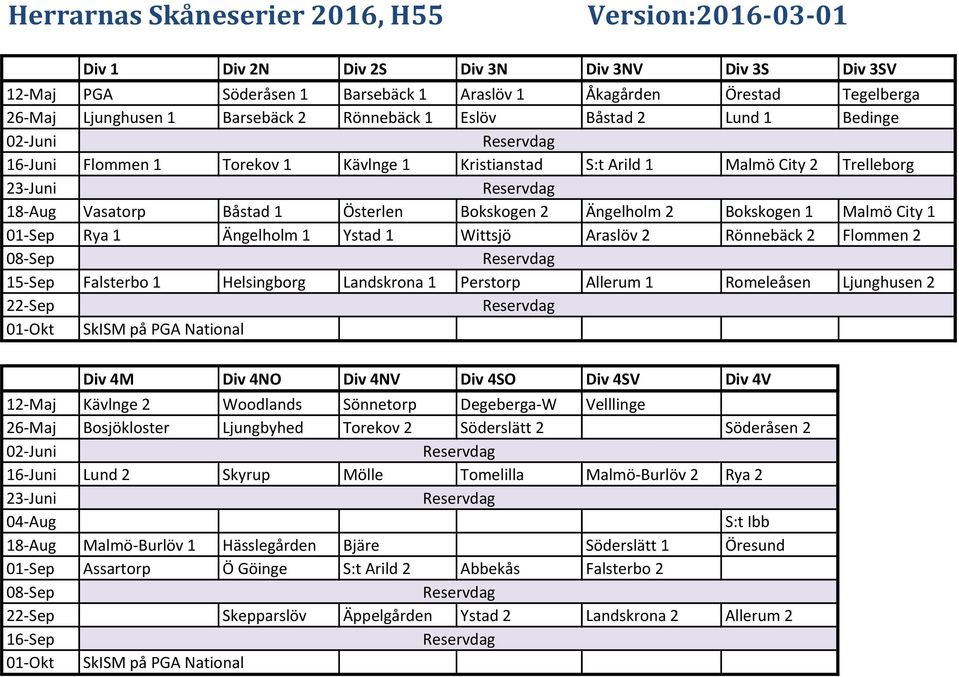 Herrarnas Skåneserier 2016, H55 Version:2016-03-01

| | Div 1 | Div 2N | Div 2S | Div 3N | Div 3NV | Div 3S | Div 3SV |
|---|---|---|---|---|---|---|---|
| 12-Maj | PGA | Söderåsen 1 | Barsebäck 1 | Araslöv 1 | Åkagården | Örestad | Tegelberga |
| 26-Maj | Ljunghusen 1 | Barsebäck 2 | Rönnebäck 1 | Eslöv | Båstad 2 | Lund 1 | Bedinge |
| 02-Juni | Reservdag | | | | | | |
| 16-Juni | Flommen 1 | Torekov 1 | Kävlnge 1 | Kristianstad | S:t Arild 1 | Malmö City 2 | Trelleborg |
| 23-Juni | Reservdag | | | | | | |
| 18-Aug | Vasatorp | Båstad 1 | Österlen | Bokskogen 2 | Ängelholm 2 | Bokskogen 1 | Malmö City 1 |
| 01-Sep | Rya 1 | Ängelholm 1 | Ystad 1 | Wittsjö | Araslöv 2 | Rönnebäck 2 | Flommen 2 |
| 08-Sep | Reservdag | | | | | | |
| 15-Sep | Falsterbo 1 | Helsingborg | Landskrona 1 | Perstorp | Allerum 1 | Romeleåsen | Ljunghusen 2 |
| 22-Sep | Reservdag | | | | | | |
| 01-Okt | SkISM på PGA National | | | | | | |

| | Div 4M | Div 4NO | Div 4NV | Div 4SO | Div 4SV | Div 4V |
|---|---|---|---|---|---|---|
| 12-Maj | Kävlnge 2 | Woodlands | Sönnetorp | Degeberga-W | Velllinge | |
| 26-Maj | Bosjökloster | Ljungbyhed | Torekov 2 | Söderslätt 2 | | Söderåsen 2 |
| 02-Juni | Reservdag | | | | | |
| 16-Juni | Lund 2 | Skyrup | Mölle | Tomelilla | Malmö-Burlöv 2 | Rya 2 |
| 23-Juni | Reservdag | | | | | |
| 04-Aug | | | | | | S:t Ibb |
| 18-Aug | Malmö-Burlöv 1 | Hässlegården | Bjäre | | Söderslätt 1 | Öresund |
| 01-Sep | Assartorp | Ö Göinge | S:t Arild 2 | Abbekås | Falsterbo 2 | |
| 08-Sep | Reservdag | | | | | |
| 22-Sep | | Skepparslöv | Äppelgården | Ystad 2 | Landskrona 2 | Allerum 2 |
| 16-Sep | Reservdag | | | | | |
| 01-Okt | SkISM på PGA National | | | | | |